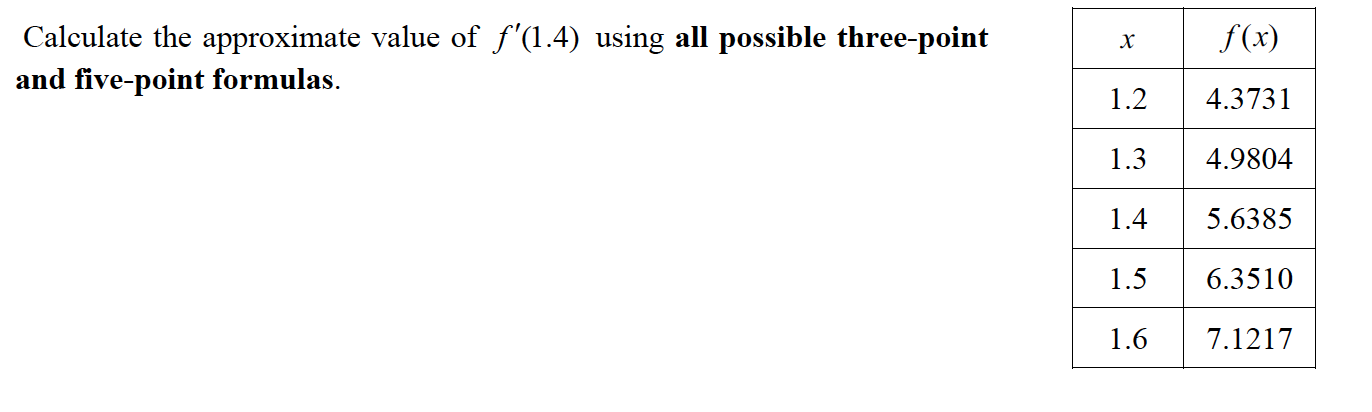 Calculate the approximate value of $f'(1.4)$ using all possible three-point and five-point formulas.

| $x$ | $f(x)$ |
|---|---|
| 1.2 | 4.3731 |
| 1.3 | 4.9804 |
| 1.4 | 5.6385 |
| 1.5 | 6.3510 |
| 1.6 | 7.1217 |